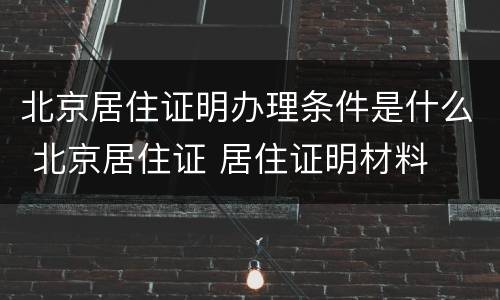 北京居住证明办理条件是什么
北京居住证 居住证明材料